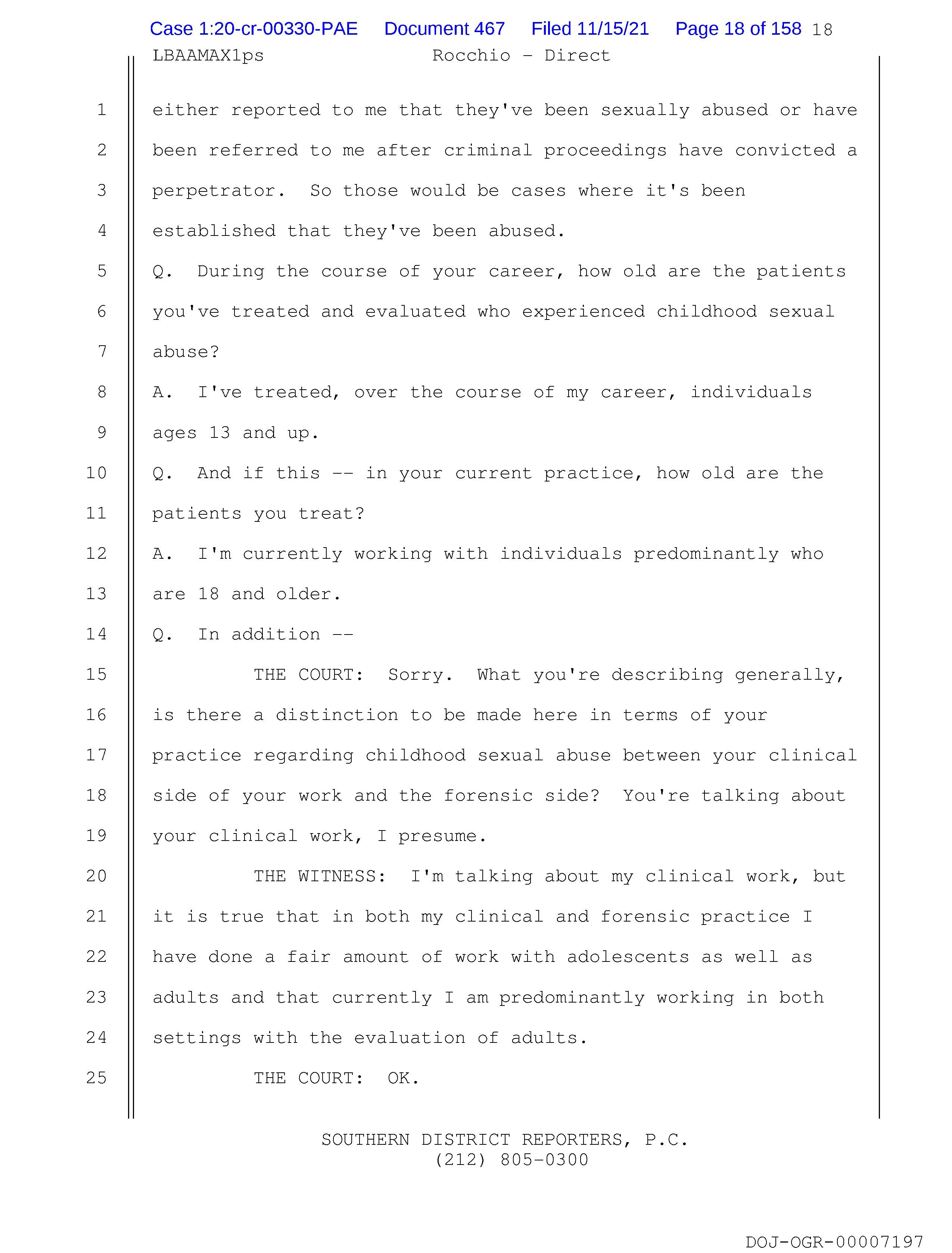 Case 1:20-cr-00330-PAE Document 467 Filed 11/15/21 Page 18 of 158 18
LBAAMAX1ps Rocchio - Direct

1 either reported to me that they've been sexually abused or have
2 been referred to me after criminal proceedings have convicted a
3 perpetrator. So those would be cases where it's been
4 established that they've been abused.
5 Q. During the course of your career, how old are the patients
6 you've treated and evaluated who experienced childhood sexual
7 abuse?
8 A. I've treated, over the course of my career, individuals
9 ages 13 and up.
10 Q. And if this -- in your current practice, how old are the
11 patients you treat?
12 A. I'm currently working with individuals predominantly who
13 are 18 and older.
14 Q. In addition --
15 THE COURT: Sorry. What you're describing generally,
16 is there a distinction to be made here in terms of your
17 practice regarding childhood sexual abuse between your clinical
18 side of your work and the forensic side? You're talking about
19 your clinical work, I presume.
20 THE WITNESS: I'm talking about my clinical work, but
21 it is true that in both my clinical and forensic practice I
22 have done a fair amount of work with adolescents as well as
23 adults and that currently I am predominantly working in both
24 settings with the evaluation of adults.
25 THE COURT: OK.

SOUTHERN DISTRICT REPORTERS, P.C.
(212) 805-0300

DOJ-OGR-00007197